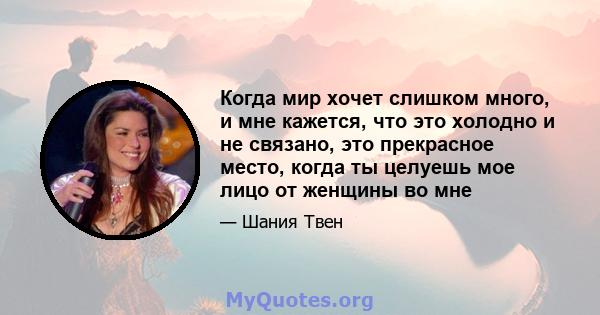 Когда мир хочет слишком много, и мне кажется, что это холодно и не связано, это прекрасное место, когда ты целуешь мое лицо от женщины во мне

— Шания Твен

MyQuotes.org